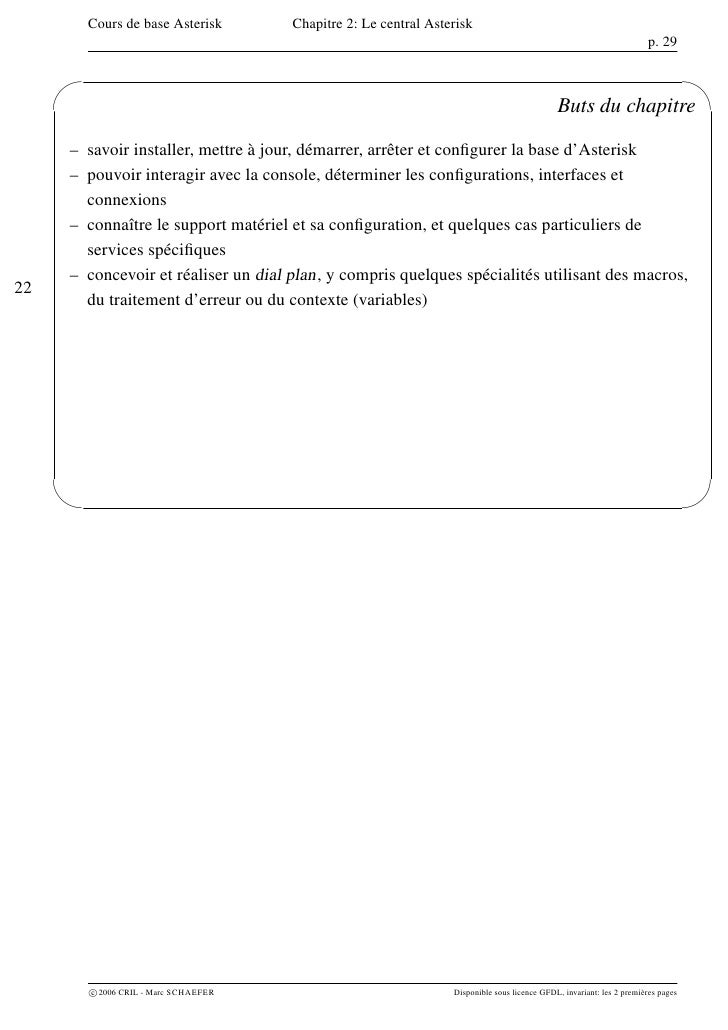 Cours de base Asterisk Chapitre 2: Le central Asterisk
p. 29

Buts du chapitre

– savoir installer, mettre à jour, démarrer, arrêter et configurer la base d'Asterisk
– pouvoir interagir avec la console, déterminer les configurations, interfaces et connexions
– connaître le support matériel et sa configuration, et quelques cas particuliers de services spécifiques
– concevoir et réaliser un dial plan, y compris quelques spécialités utilisant des macros, du traitement d'erreur ou du contexte (variables)

22

© 2006 CRIL - Marc SCHAEFER Disponible sous licence GFDL, invariant: les 2 premières pages